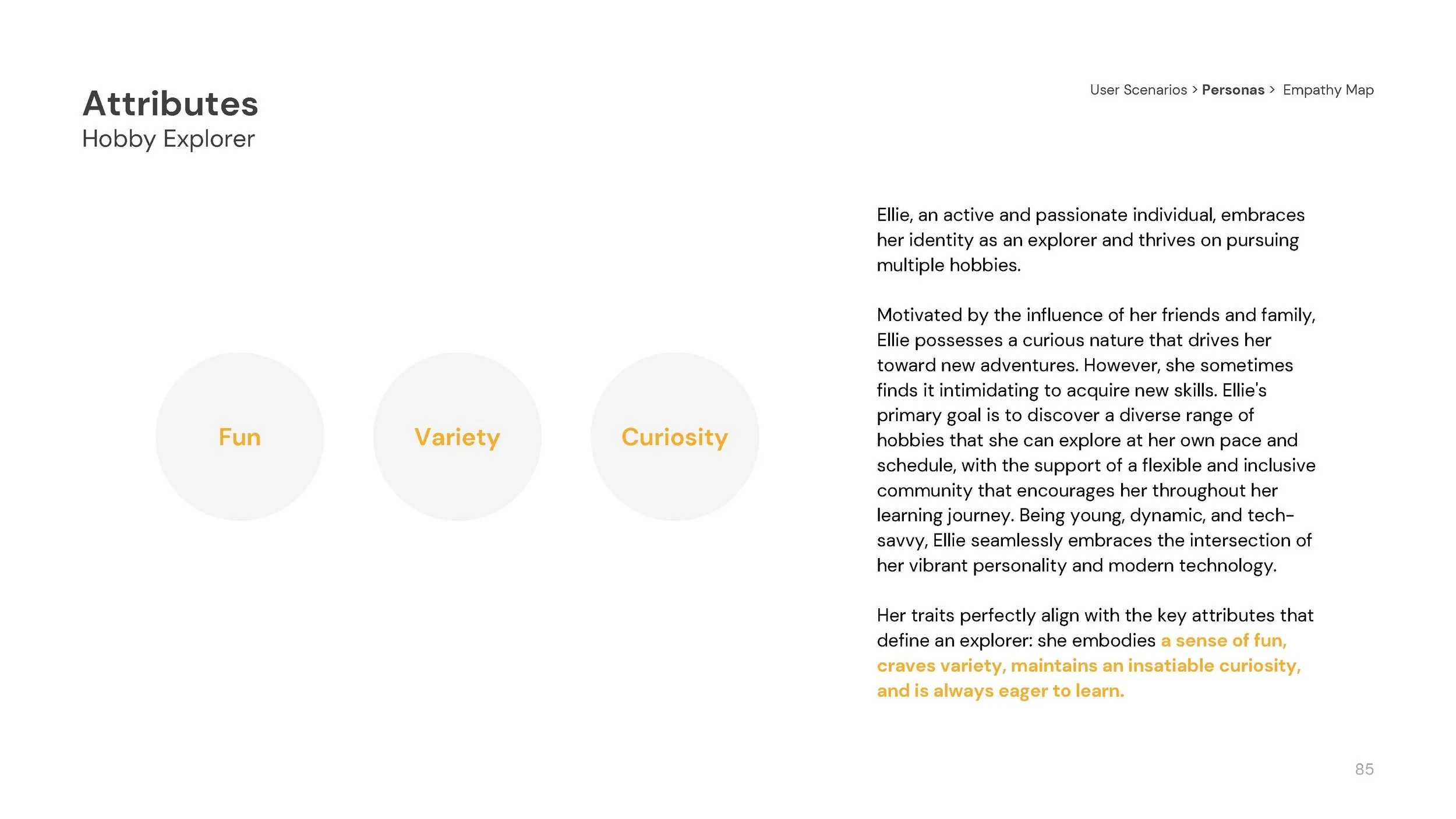 Attributes
Hobby Explorer

User Scenarios > Personas > Empathy Map

Fun

Variety

Curiosity

Ellie, an active and passionate individual, embraces her identity as an explorer and thrives on pursuing multiple hobbies.

Motivated by the influence of her friends and family, Ellie possesses a curious nature that drives her toward new adventures. However, she sometimes finds it intimidating to acquire new skills. Ellie's primary goal is to discover a diverse range of hobbies that she can explore at her own pace and schedule, with the support of a flexible and inclusive community that encourages her throughout her learning journey. Being young, dynamic, and tech-savvy, Ellie seamlessly embraces the intersection of her vibrant personality and modern technology.

Her traits perfectly align with the key attributes that define an explorer: she embodies a sense of fun, craves variety, maintains an insatiable curiosity, and is always eager to learn.

85